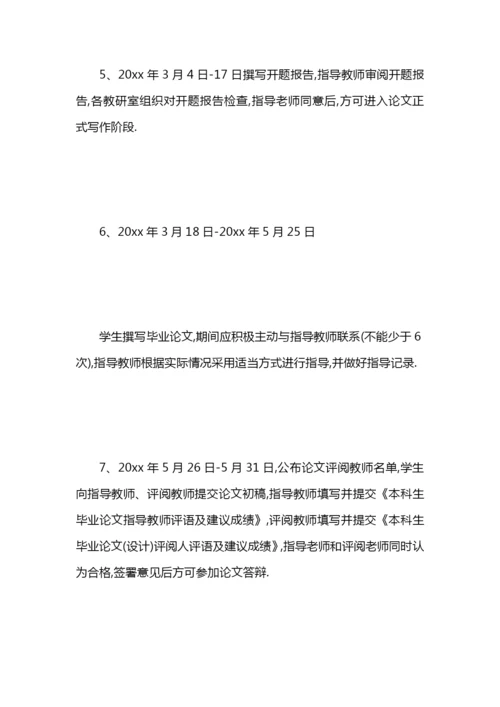 5、20xx 年 3 月 4 日-17 日撰写开题报告,指导教师审阅开题报告,各教研室组织对开题报告检查,指导老师同意后,方可进入论文正式写作阶段.

6、20xx 年 3 月 18 日-20xx 年 5 月 25 日

学生撰写毕业论文,期间应积极主动与指导教师联系(不能少于 6 次),指导教师根据实际情况采用适当方式进行指导,并做好指导记录.

7、20xx 年 5 月 26 日-5 月 31 日,公布论文评阅教师名单,学生向指导教师、评阅教师提交论文初稿,指导教师填写并提交《本科生毕业论文指导教师评语及建议成绩》,评阅教师填写并提交《本科生毕业论文(设计)评阅人评语及建议成绩》,指导老师和评阅老师同时认为合格,签署意见后方可参加论文答辩.